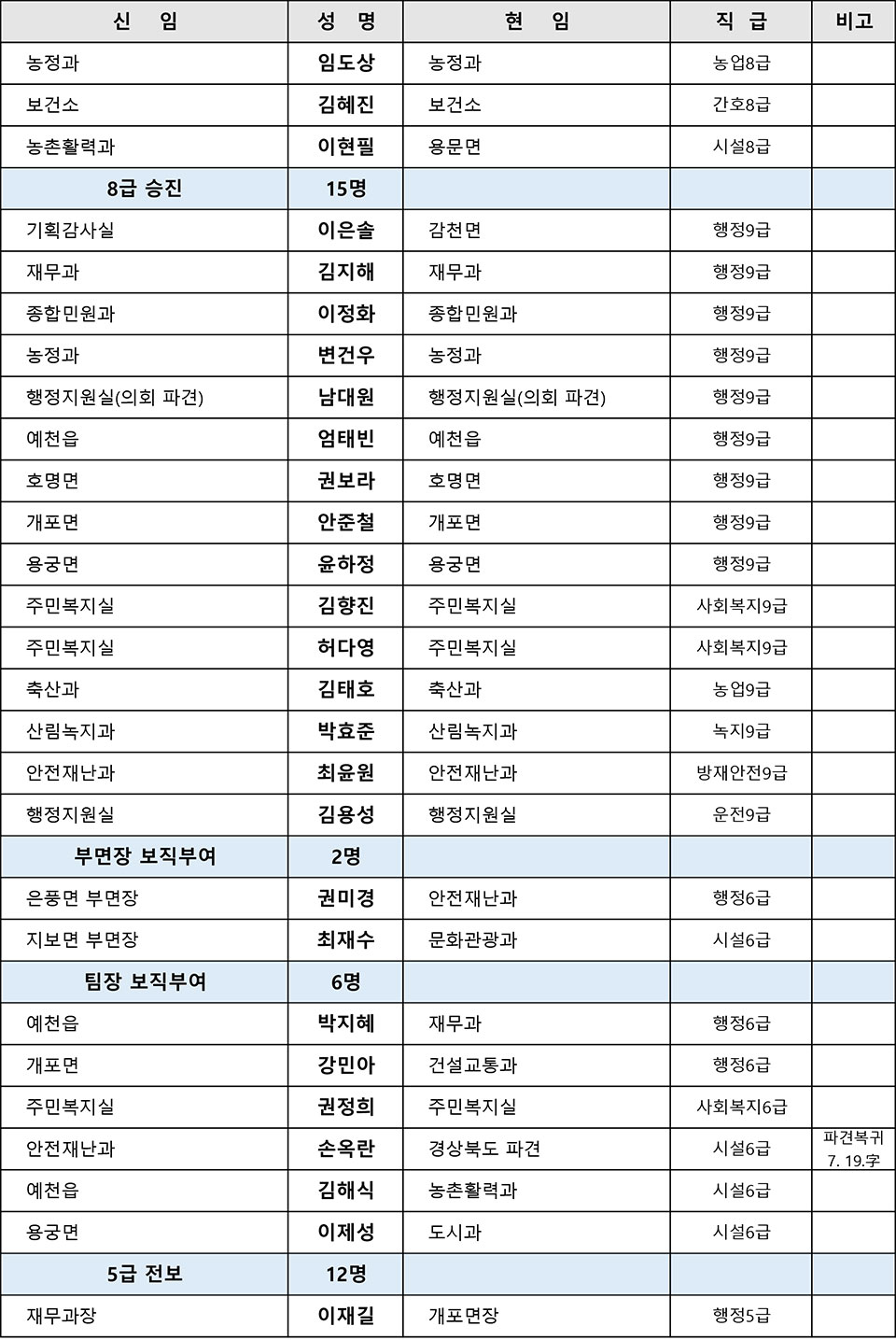 | 신 임 | 성 명 | 현 임 | 직 급 | 비고 |
|---|---|---|---|---|
| 농정과 | 임도상 | 농정과 | 농업8급 | |
| 보건소 | 김혜진 | 보건소 | 간호8급 | |
| 농촌활력과 | 이현필 | 용문면 | 시설8급 | |
| 8급 승진 | 15명 | | | |
| 기획감사실 | 이은솔 | 감천면 | 행정9급 | |
| 재무과 | 김지해 | 재무과 | 행정9급 | |
| 종합민원과 | 이정화 | 종합민원과 | 행정9급 | |
| 농정과 | 변건우 | 농정과 | 행정9급 | |
| 행정지원실(의회 파견) | 남대원 | 행정지원실(의회 파견) | 행정9급 | |
| 예천읍 | 엄태빈 | 예천읍 | 행정9급 | |
| 호명면 | 권보라 | 호명면 | 행정9급 | |
| 개포면 | 안준철 | 개포면 | 행정9급 | |
| 용궁면 | 윤하정 | 용궁면 | 행정9급 | |
| 주민복지실 | 김향진 | 주민복지실 | 사회복지9급 | |
| 주민복지실 | 허다영 | 주민복지실 | 사회복지9급 | |
| 축산과 | 김태호 | 축산과 | 농업9급 | |
| 산림녹지과 | 박효준 | 산림녹지과 | 녹지9급 | |
| 안전재난과 | 최윤원 | 안전재난과 | 방재안전9급 | |
| 행정지원실 | 김용성 | 행정지원실 | 운전9급 | |
| 부면장 보직부여 | 2명 | | | |
| 은풍면 부면장 | 권미경 | 안전재난과 | 행정6급 | |
| 지보면 부면장 | 최재수 | 문화관광과 | 시설6급 | |
| 팀장 보직부여 | 6명 | | | |
| 예천읍 | 박지혜 | 재무과 | 행정6급 | |
| 개포면 | 강민아 | 건설교통과 | 행정6급 | |
| 주민복지실 | 권정희 | 주민복지실 | 사회복지6급 | |
| 안전재난과 | 손옥란 | 경상북도 파견 | 시설6급 | 파견복귀 7. 19.字 |
| 예천읍 | 김해식 | 농촌활력과 | 시설6급 | |
| 용궁면 | 이제성 | 도시과 | 시설6급 | |
| 5급 전보 | 12명 | | | |
| 재무과장 | 이재길 | 개포면장 | 행정5급 | |